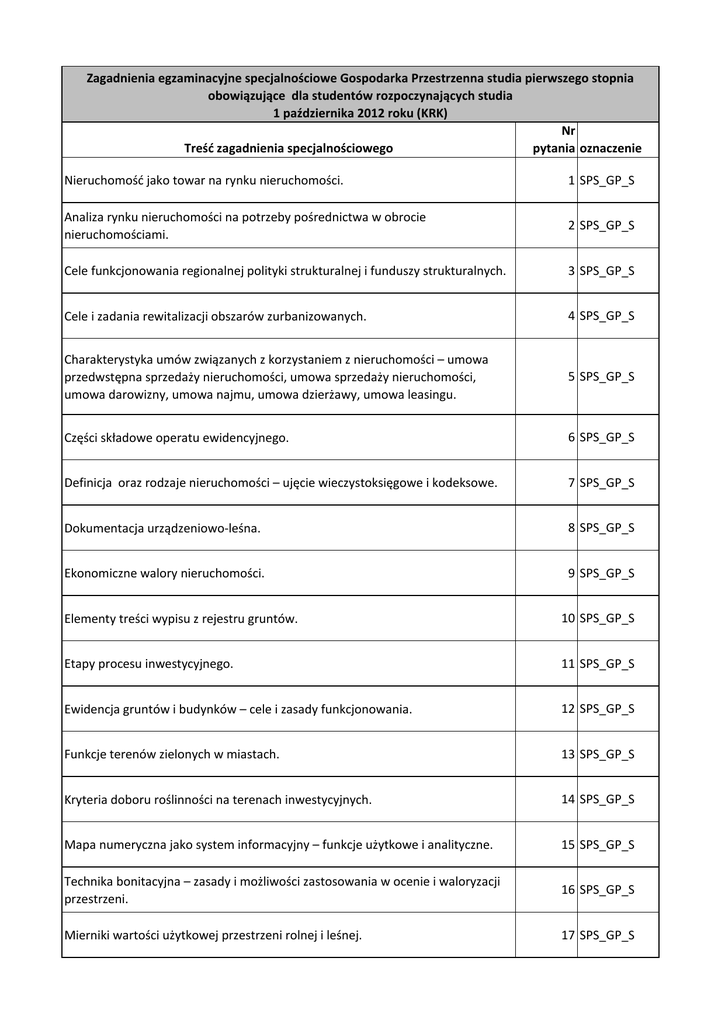 Zagadnienia egzaminacyjne specjalnościowe Gospodarka Przestrzenna studia pierwszego stopnia obowiązujące dla studentów rozpoczynających studia 1 października 2012 roku (KRK)

| Treść zagadnienia specjalnościowego | Nr pytania | oznaczenie |
|---|---|---|
| Nieruchomość jako towar na rynku nieruchomości. | 1 | SPS_GP_S |
| Analiza rynku nieruchomości na potrzeby pośrednictwa w obrocie nieruchomościami. | 2 | SPS_GP_S |
| Cele funkcjonowania regionalnej polityki strukturalnej i funduszy strukturalnych. | 3 | SPS_GP_S |
| Cele i zadania rewitalizacji obszarów zurbanizowanych. | 4 | SPS_GP_S |
| Charakterystyka umów związanych z korzystaniem z nieruchomości – umowa przedwstępna sprzedaży nieruchomości, umowa sprzedaży nieruchomości, umowa darowizny, umowa najmu, umowa dzierżawy, umowa leasingu. | 5 | SPS_GP_S |
| Części składowe operatu ewidencyjnego. | 6 | SPS_GP_S |
| Definicja oraz rodzaje nieruchomości – ujęcie wieczystoksięgowe i kodeksowe. | 7 | SPS_GP_S |
| Dokumentacja urządzeniowo-leśna. | 8 | SPS_GP_S |
| Ekonomiczne walory nieruchomości. | 9 | SPS_GP_S |
| Elementy treści wypisu z rejestru gruntów. | 10 | SPS_GP_S |
| Etapy procesu inwestycyjnego. | 11 | SPS_GP_S |
| Ewidencja gruntów i budynków – cele i zasady funkcjonowania. | 12 | SPS_GP_S |
| Funkcje terenów zielonych w miastach. | 13 | SPS_GP_S |
| Kryteria doboru roślinności na terenach inwestycyjnych. | 14 | SPS_GP_S |
| Mapa numeryczna jako system informacyjny – funkcje użytkowe i analityczne. | 15 | SPS_GP_S |
| Technika bonitacyjna – zasady i możliwości zastosowania w ocenie i waloryzacji przestrzeni. | 16 | SPS_GP_S |
| Mierniki wartości użytkowej przestrzeni rolnej i leśnej. | 17 | SPS_GP_S |